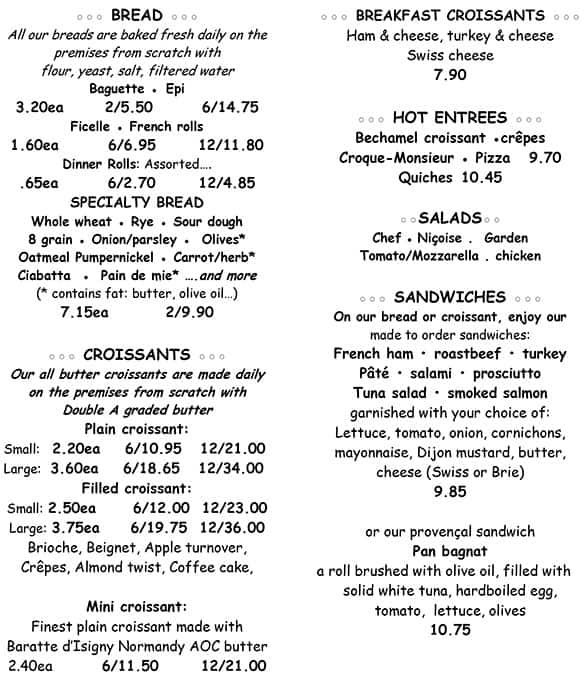 ◦◦◦ BREAD ◦◦◦
All our breads are baked fresh daily on the premises from scratch with flour, yeast, salt, filtered water
Baguette • Epi
3.20ea 2/5.50 6/14.75
Ficelle • French rolls
1.60ea 6/6.95 12/11.80
Dinner Rolls: Assorted....
.65ea 6/2.70 12/4.85
SPECIALTY BREAD
Whole wheat • Rye • Sour dough
8 grain • Onion/parsley • Olives*
Oatmeal Pumpernickel • Carrot/herb*
Ciabatta • Pain de mie* ....and more
(* contains fat: butter, olive oil...)
7.15ea 2/9.90

◦◦◦ CROISSANTS ◦◦◦
Our all butter croissants are made daily on the premises from scratch with Double A graded butter
Plain croissant:
Small: 2.20ea 6/10.95 12/21.00
Large: 3.60ea 6/18.65 12/34.00
Filled croissant:
Small: 2.50ea 6/12.00 12/23.00
Large: 3.75ea 6/19.75 12/36.00
Brioche, Beignet, Apple turnover, Crêpes, Almond twist, Coffee cake,

Mini croissant:
Finest plain croissant made with Baratte d'Isigny Normandy AOC butter
2.40ea 6/11.50 12/21.00

◦◦◦ BREAKFAST CROISSANTS ◦◦◦
Ham & cheese, turkey & cheese
Swiss cheese
7.90

◦◦◦ HOT ENTREES ◦◦◦
Bechamel croissant •crêpes
Croque-Monsieur • Pizza 9.70
Quiches 10.45

◦◦SALADS◦◦
Chef • Niçoise . Garden
Tomato/Mozzarella . chicken

◦◦◦ SANDWICHES ◦◦◦
On our bread or croissant, enjoy our made to order sandwiches:
French ham • roastbeef • turkey
Pâté • salami • prosciutto
Tuna salad • smoked salmon
garnished with your choice of:
Lettuce, tomato, onion, cornichons, mayonnaise, Dijon mustard, butter, cheese (Swiss or Brie)
9.85

or our provençal sandwich
Pan bagnat
a roll brushed with olive oil, filled with solid white tuna, hardboiled egg, tomato, lettuce, olives
10.75